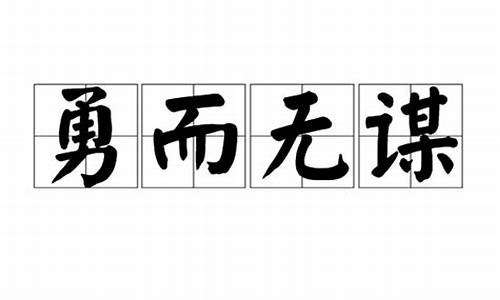 勇而无谋